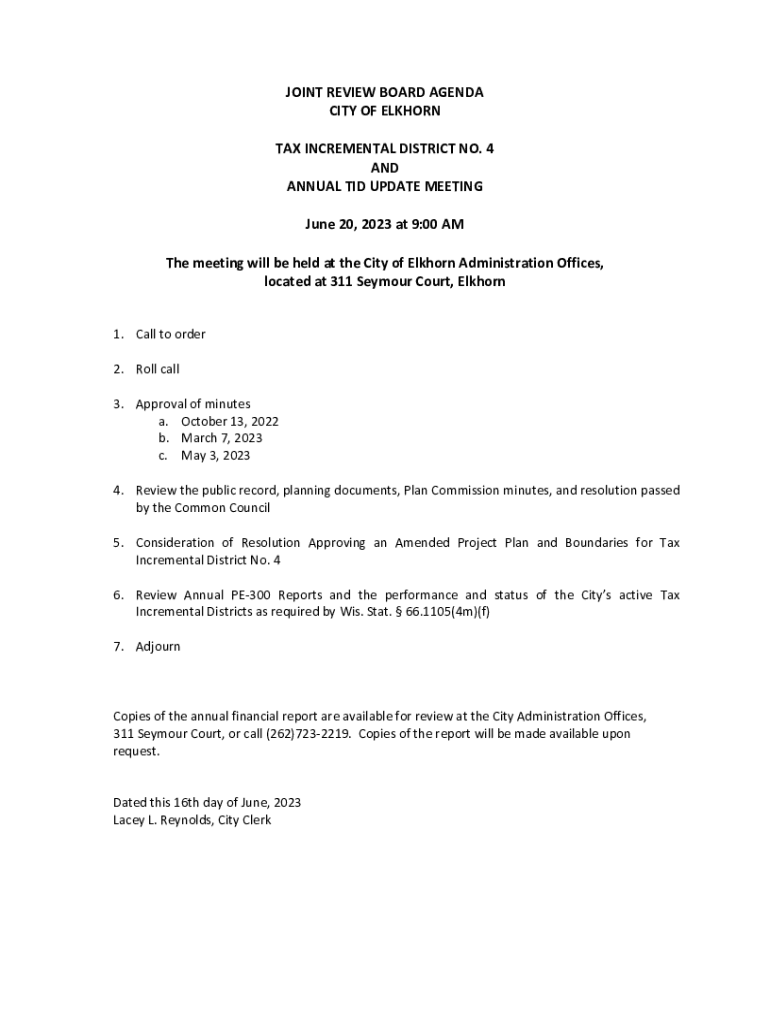 JOINT REVIEW BOARD AGENDA
CITY OF ELKHORN

TAX INCREMENTAL DISTRICT NO. 4
AND
ANNUAL TID UPDATE MEETING

June 20, 2023 at 9:00 AM

The meeting will be held at the City of Elkhorn Administration Offices, located at 311 Seymour Court, Elkhorn

1. Call to order

2. Roll call

3. Approval of minutes
a. October 13, 2022
b. March 7, 2023
c. May 3, 2023

4. Review the public record, planning documents, Plan Commission minutes, and resolution passed by the Common Council

5. Consideration of Resolution Approving an Amended Project Plan and Boundaries for Tax Incremental District No. 4

6. Review Annual PE-300 Reports and the performance and status of the City's active Tax Incremental Districts as required by Wis. Stat. § 66.1105(4m)(f)

7. Adjourn

Copies of the annual financial report are available for review at the City Administration Offices, 311 Seymour Court, or call (262)723-2219. Copies of the report will be made available upon request.

Dated this 16th day of June, 2023
Lacey L. Reynolds, City Clerk